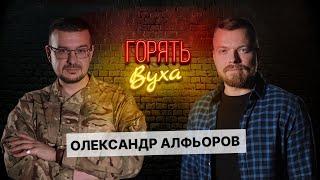 ГОРЯТЬ
Вуха

ОЛЕКСАНДР АЛФЬОРОВ